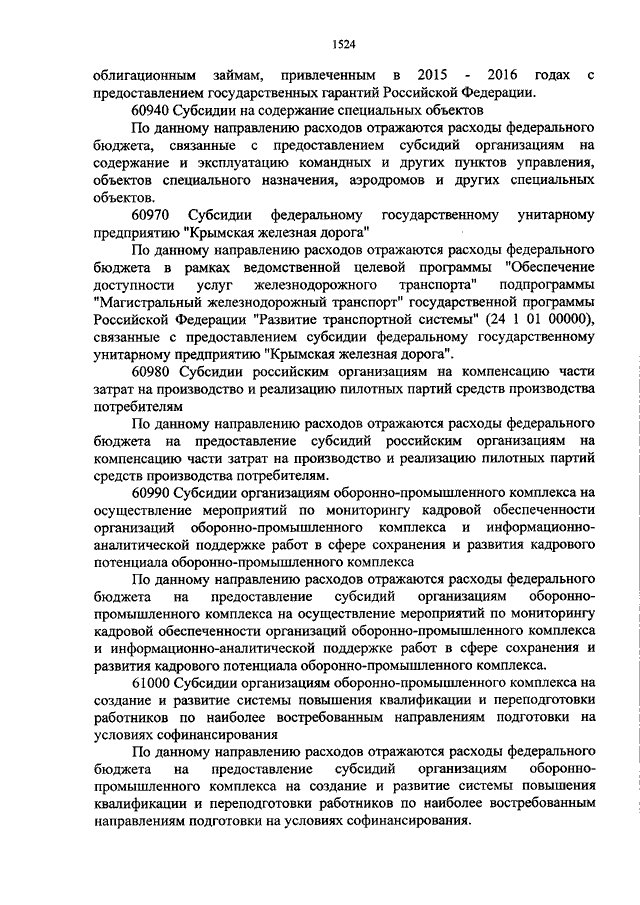 1524

облигационным займам, привлеченным в 2015 - 2016 годах с предоставлением государственных гарантий Российской Федерации.

60940 Субсидии на содержание специальных объектов

По данному направлению расходов отражаются расходы федерального бюджета, связанные с предоставлением субсидий организациям на содержание и эксплуатацию командных и других пунктов управления, объектов специального назначения, аэродромов и других специальных объектов.

60970 Субсидии федеральному государственному унитарному предприятию "Крымская железная дорога"

По данному направлению расходов отражаются расходы федерального бюджета в рамках ведомственной целевой программы "Обеспечение доступности услуг железнодорожного транспорта" подпрограммы "Магистральный железнодорожный транспорт" государственной программы Российской Федерации "Развитие транспортной системы" (24 1 01 00000), связанные с предоставлением субсидии федеральному государственному унитарному предприятию "Крымская железная дорога".

60980 Субсидии российским организациям на компенсацию части затрат на производство и реализацию пилотных партий средств производства потребителям

По данному направлению расходов отражаются расходы федерального бюджета на предоставление субсидий российским организациям на компенсацию части затрат на производство и реализацию пилотных партий средств производства потребителям.

60990 Субсидии организациям оборонно-промышленного комплекса на осуществление мероприятий по мониторингу кадровой обеспеченности организаций оборонно-промышленного комплекса и информационно-аналитической поддержке работ в сфере сохранения и развития кадрового потенциала оборонно-промышленного комплекса

По данному направлению расходов отражаются расходы федерального бюджета на предоставление субсидий организациям оборонно-промышленного комплекса на осуществление мероприятий по мониторингу кадровой обеспеченности организаций оборонно-промышленного комплекса и информационно-аналитической поддержке работ в сфере сохранения и развития кадрового потенциала оборонно-промышленного комплекса.

61000 Субсидии организациям оборонно-промышленного комплекса на создание и развитие системы повышения квалификации и переподготовки работников по наиболее востребованным направлениям подготовки на условиях софинансирования

По данному направлению расходов отражаются расходы федерального бюджета на предоставление субсидий организациям оборонно-промышленного комплекса на создание и развитие системы повышения квалификации и переподготовки работников по наиболее востребованным направлениям подготовки на условиях софинансирования.